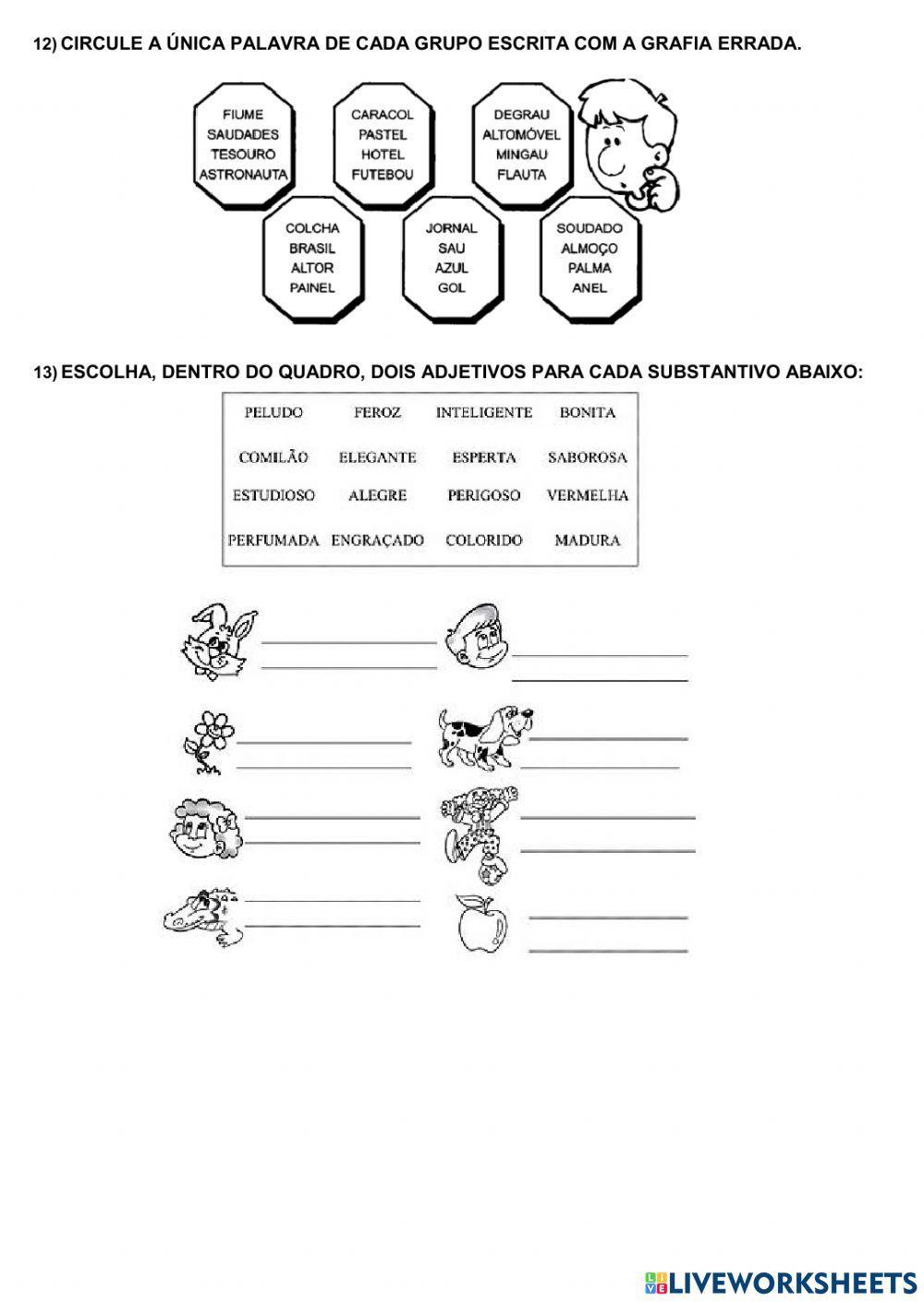 12) CIRCULE A ÚNICA PALAVRA DE CADA GRUPO ESCRITA COM A GRAFIA ERRADA.

FIUME
SAUDADES
TESOURO
ASTRONAUTA

CARACOL
PASTEL
HOTEL
FUTEBOU

DEGRAU
ALTOMÓVEL
MINGAU
FLAUTA

COLCHA
BRASIL
ALTOR
PAINEL

JORNAL
SAU
AZUL
GOL

SOUDADO
ALMOÇO
PALMA
ANEL

13) ESCOLHA, DENTRO DO QUADRO, DOIS ADJETIVOS PARA CADA SUBSTANTIVO ABAIXO:

| PELUDO | FEROZ | INTELIGENTE | BONITA |
|---|---|---|---|
| COMILÃO | ELEGANTE | ESPERTA | SABOROSA |
| ESTUDIOSO | ALEGRE | PERIGOSO | VERMELHA |
| PERFUMADA | ENGRAÇADO | COLORIDO | MADURA |

LIVEWORKSHEETS